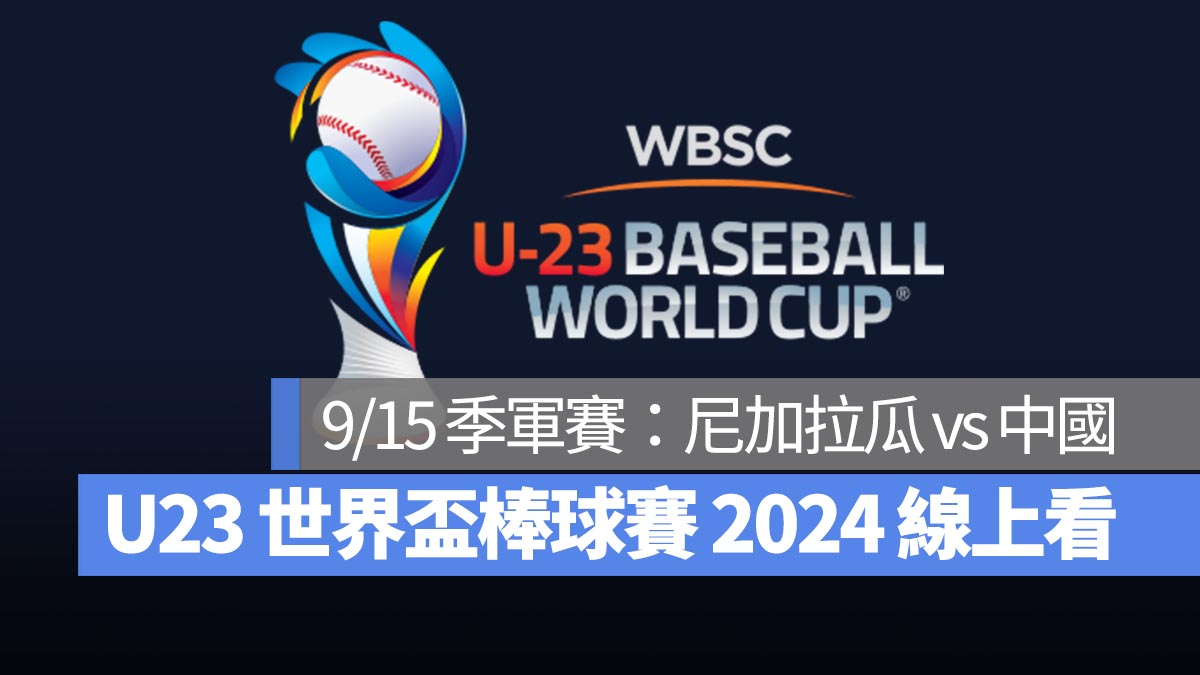 WBSC
U-23 BASEBALL WORLD CUP®

9/15 季軍賽：尼加拉瓜 vs 中國

U23 世界盃棒球賽 2024 線上看